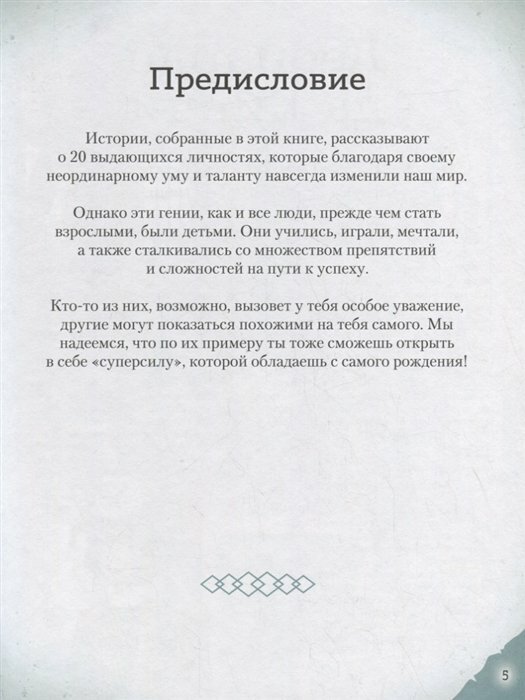 Предисловие

Истории, собранные в этой книге, рассказывают о 20 выдающихся личностях, которые благодаря своему неординарному уму и таланту навсегда изменили наш мир.

Однако эти гении, как и все люди, прежде чем стать взрослыми, были детьми. Они учились, играли, мечтали, а также сталкивались со множеством препятствий и сложностей на пути к успеху.

Кто-то из них, возможно, вызовет у тебя особое уважение, другие могут показаться похожими на тебя самого. Мы надеемся, что по их примеру ты тоже сможешь открыть в себе «суперсилу», которой обладаешь с самого рождения!

5